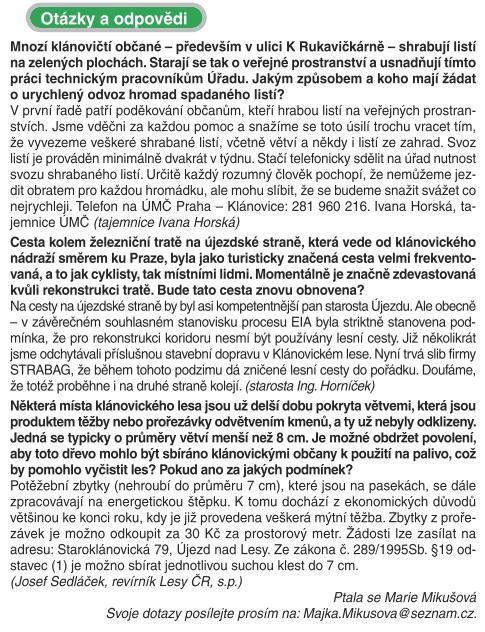 Otázky a odpovědi

Mnozí klánovičtí občané – především v ulici K Rukavičkárně – shrabují listí na zelených plochách. Starají se tak o veřejné prostranství a usnadňují tímto práci technickým pracovníkům Úřadu. Jakým způsobem a koho mají žádat o urychlený odvoz hromad spadaného listí?
V první řadě patří poděkování občanům, kteří hrabou listí na veřejných prostranstvích. Jsme vděčni za každou pomoc a snažíme se toto úsilí trochu vracet tím, že vyvezeme veškeré shrabané listí, včetně větví a někdy i listí ze zahrad. Svoz listí je prováděn minimálně dvakrát v týdnu. Stačí telefonicky sdělit na úřad nutnost svozu shrabaného listí. Určitě každý rozumný člověk pochopí, že nemůžeme jezdit obratem pro každou hromádku, ale mohu slíbit, že se budeme snažit svážet co nejrychleji. Telefon na ÚMČ Praha – Klánovice: 281 960 216. Ivana Horská, tajemnice ÚMČ (tajemnice Ivana Horská)

Cesta kolem železniční tratě na újezdské straně, která vede od klánovického nádraží směrem ku Praze, byla jako turisticky značená cesta velmi frekventovaná, a to jak cyklisty, tak místními lidmi. Momentálně je značně zdevastovaná kvůli rekonstrukci tratě. Bude tato cesta znovu obnovena?
Na cesty na újezdské straně by byl asi kompetentnější pan starosta Újezdu. Ale obecně – v závěrečném souhlasném stanovisku procesu EIA byla striktně stanovena podmínka, že pro rekonstrukci koridoru nesmí být používány lesní cesty. Již několikrát jsme odchytávali příslušnou stavební dopravu v Klánovickém lese. Nyní trvá slib firmy STRABAG, že během tohoto podzimu dá zničené lesní cesty do pořádku. Doufáme, že totéž proběhne i na druhé straně kolejí. (starosta Ing. Horníček)

Některá místa klánovického lesa jsou už delší dobu pokryta větvemi, která jsou produktem těžby nebo prořezávky odvětvením kmenů, a ty už nebyly odklizeny. Jedná se typicky o průměry větví menší než 8 cm. Je možné obdržet povolení, aby toto dřevo mohlo být sbíráno klánovickými občany k použití na palivo, což by pomohlo vyčistit les? Pokud ano za jakých podmínek?
Potěžební zbytky (nehroubí do průměru 7 cm), které jsou na pasekách, se dále zpracovávají na energetickou štěpku. K tomu dochází z ekonomických důvodů většinou ke konci roku, kdy je již provedena veškerá mýtní těžba. Zbytky z prořezávek je možno odkoupit za 30 Kč za prostorový metr. Žádosti lze zasílat na adresu: Staroklánovická 79, Újezd nad Lesy. Ze zákona č. 289/1995Sb. §19 odstavec (1) je možno sbírat jednotlivou suchou klest do 7 cm.
(Josef Sedláček, revírník Lesy ČR, s.p.)

Ptala se Marie Mikušová
Svoje dotazy posílejte prosím na: Majka.Mikusova@seznam.cz.